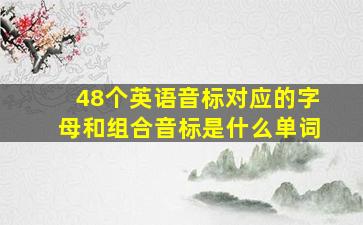 48个英语音标对应的字母和组合音标是什么单词